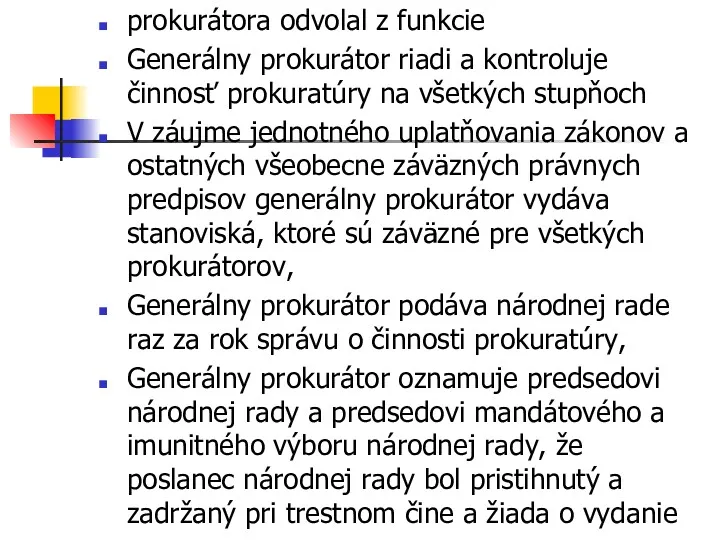 prokurátora odvolal z funkcie

Generálny prokurátor riadi a kontroluje činnosť prokuratúry na všetkých stupňoch

V záujme jednotného uplatňovania zákonov a ostatných všeobecne záväzných právnych predpisov generálny prokurátor vydáva stanoviská, ktoré sú záväzné pre všetkých prokurátorov,

Generálny prokurátor podáva národnej rade raz za rok správu o činnosti prokuratúry,

Generálny prokurátor oznamuje predsedovi národnej rady a predsedovi mandátového a imunitného výboru národnej rady, že poslanec národnej rady bol pristihnutý a zadržaný pri trestnom čine a žiada o vydanie